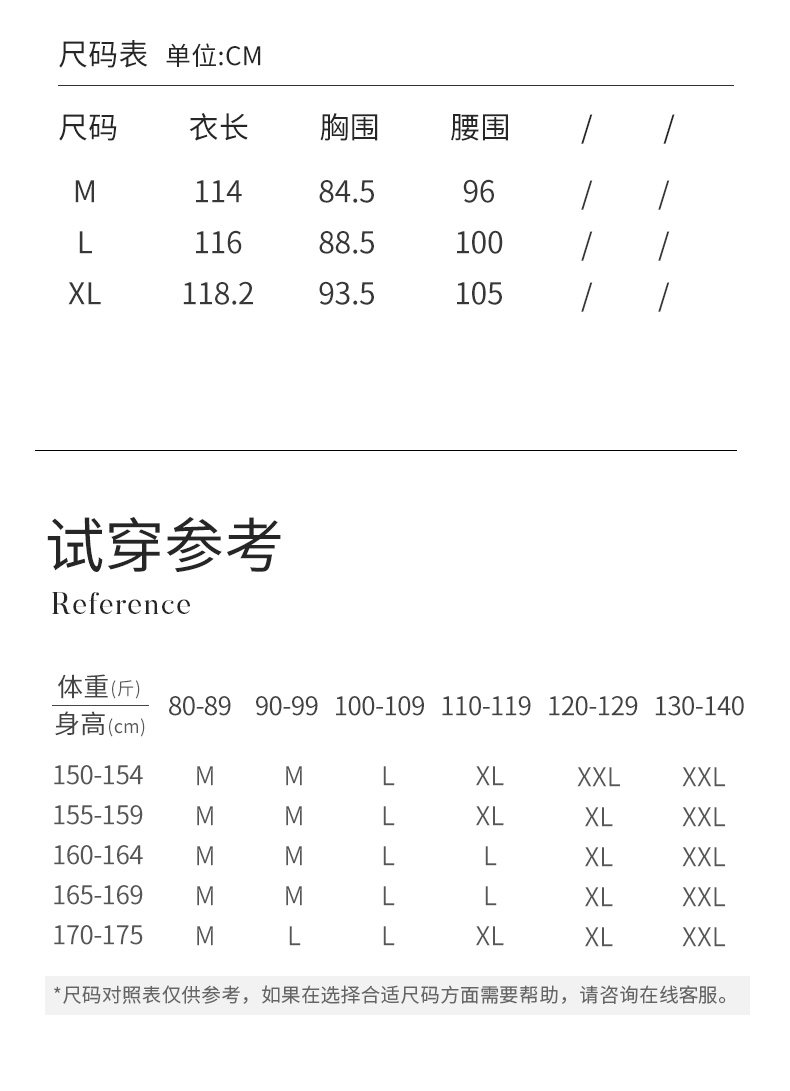 尺码表 单位:CM

| 尺码 | 衣长 | 胸围 | 腰围 | / | / |
|---|---|---|---|---|---|
| M | 114 | 84.5 | 96 | / | / |
| L | 116 | 88.5 | 100 | / | / |
| XL | 118.2 | 93.5 | 105 | / | / |

试穿参考
Reference

| 体重(斤) 身高(cm) | 80-89 | 90-99 | 100-109 | 110-119 | 120-129 | 130-140 |
|---|---|---|---|---|---|---|
| 150-154 | M | M | L | XL | XXL | XXL |
| 155-159 | M | M | L | XL | XL | XXL |
| 160-164 | M | M | L | L | XL | XXL |
| 165-169 | M | M | L | L | XL | XXL |
| 170-175 | M | L | L | XL | XL | XXL |

*尺码对照表仅供参考，如果在选择合适尺码方面需要帮助，请咨询在线客服。